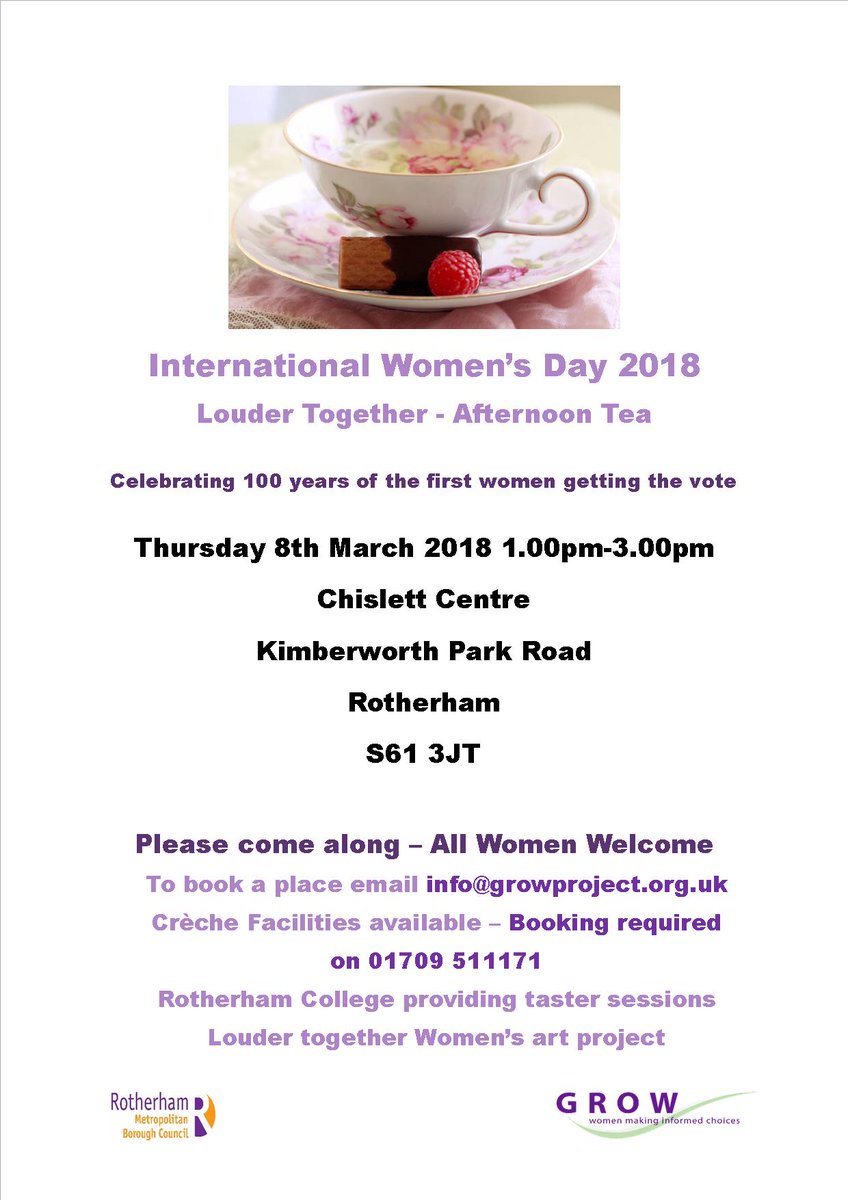 International Women's Day 2018

Louder Together - Afternoon Tea

Celebrating 100 years of the first women getting the vote

Thursday 8th March 2018 1.00pm-3.00pm

Chislett Centre

Kimberworth Park Road

Rotherham

S61 3JT

Please come along – All Women Welcome

To book a place email info@growproject.org.uk

Crèche Facilities available – Booking required on 01709 511171

Rotherham College providing taster sessions

Louder together Women's art project

Rotherham Metropolitan Borough Council

GROW
women making informed choices